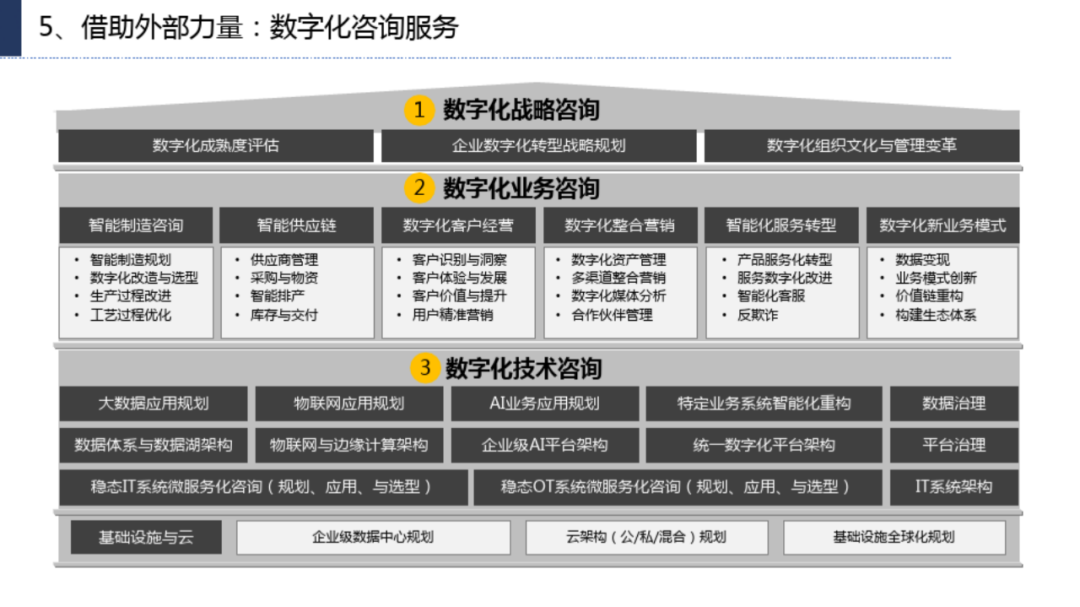 5、借助外部力量：数字化咨询服务

1 数字化战略咨询

数字化成熟度评估
企业数字化转型战略规划
数字化组织文化与管理变革

2 数字化业务咨询

智能制造咨询
• 智能制造规划
• 数字化改造与选型
• 生产过程改进
• 工艺过程优化

智能供应链
• 供应商管理
• 采购与物资
• 智能排产
• 库存与交付

数字化客户经营
• 客户识别与洞察
• 客户体验与发展
• 客户价值与提升
• 用户精准营销

数字化整合营销
• 数字化资产管理
• 多渠道整合营销
• 数字化媒体分析
• 合作伙伴管理

智能化服务转型
• 产品服务化转型
• 服务数字化改进
• 智能化客服
• 反欺诈

数字化新业务模式
• 数据变现
• 业务模式创新
• 价值链重构
• 构建生态体系

3 数字化技术咨询

大数据应用规划
物联网应用规划
AI业务应用规划
特定业务系统智能化重构
数据治理
数据体系与数据湖架构
物联网与边缘计算架构
企业级AI平台架构
统一数字化平台架构
平台治理
稳态IT系统微服务化咨询（规划、应用、与选型）
稳态OT系统微服务化咨询（规划、应用、与选型）
IT系统架构

基础设施与云
企业级数据中心规划
云架构（公/私/混合）规划
基础设施全球化规划